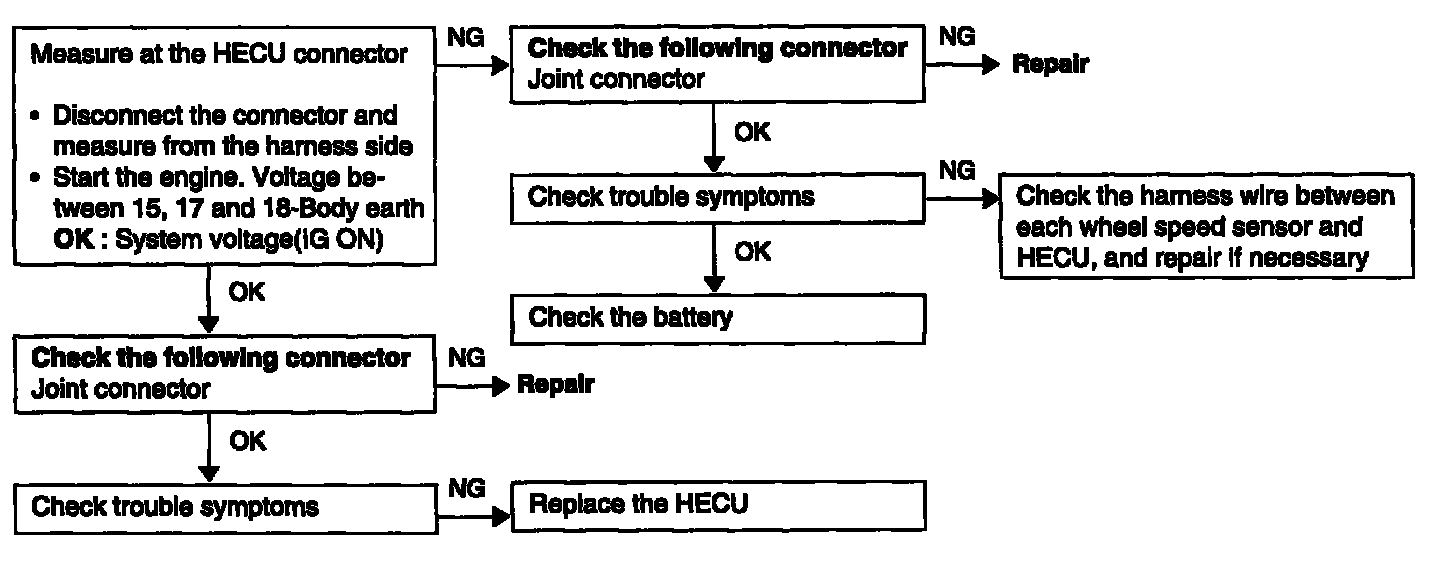 Measure at the HECU connector

• Disconnect the connector and measure from the harness side
• Start the engine. Voltage between 15, 17 and 18-Body earth
OK : System voltage(IG ON)

NG

Check the following connector
Joint connector

NG

Repair

OK

Check trouble symptoms

NG

Check the harness wire between each wheel speed sensor and HECU, and repair if necessary

OK

Check the battery

OK

Check the following connector
Joint connector

NG

Repair

OK

Check trouble symptoms

NG

Replace the HECU